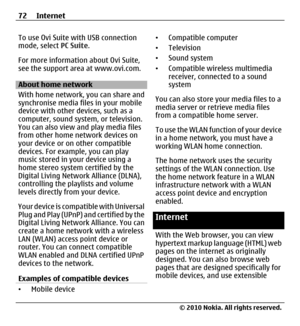 72 Internet

To use Ovi Suite with USB connection mode, select PC Suite.

For more information about Ovi Suite, see the support area at www.ovi.com.

About home network

With home network, you can share and synchronise media files in your mobile device with other devices, such as a computer, sound system, or television. You can also view and play media files from other home network devices on your device or on other compatible devices. For example, you can play music stored in your device using a home stereo system certified by the Digital Living Network Alliance (DLNA), controlling the playlists and volume levels directly from your device.

Your device is compatible with Universal Plug and Play (UPnP) and certified by the Digital Living Network Alliance. You can create a home network with a wireless LAN (WLAN) access point device or router. You can connect compatible WLAN enabled and DLNA certified UPnP devices to the network.

Examples of compatible devices

• Mobile device
• Compatible computer
• Television
• Sound system
• Compatible wireless multimedia receiver, connected to a sound system

You can also store your media files to a media server or retrieve media files from a compatible home server.

To use the WLAN function of your device in a home network, you must have a working WLAN home connection.

The home network uses the security settings of the WLAN connection. Use the home network feature in a WLAN infrastructure network with a WLAN access point device and encryption enabled.

Internet

With the Web browser, you can view hypertext markup language (HTML) web pages on the internet as originally designed. You can also browse web pages that are designed specifically for mobile devices, and use extensible

© 2010 Nokia. All rights reserved.